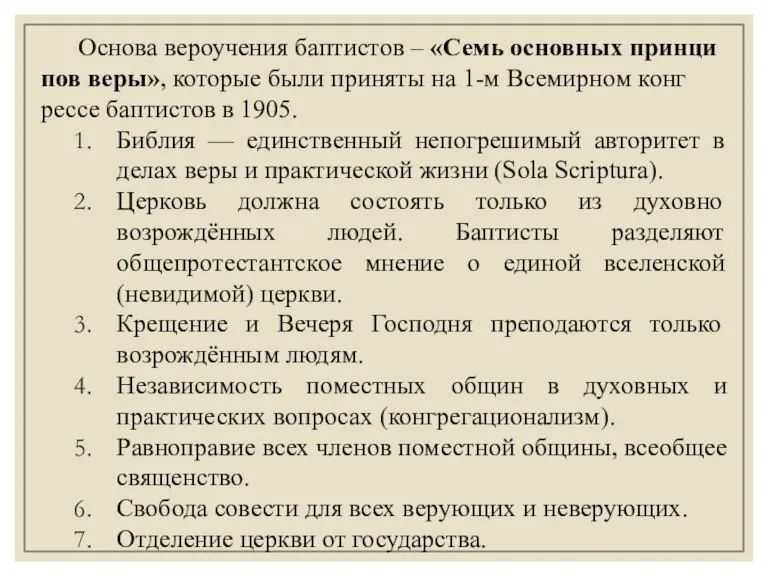 Основа вероучения баптистов – «Семь основных принци пов веры», которые были приняты на 1-м Всемирном конг рессе баптистов в 1905.

1. Библия — единственный непогрешимый авторитет в делах веры и практической жизни (Sola Scriptura).
2. Церковь должна состоять только из духовно возрождённых людей. Баптисты разделяют общепротестантское мнение о единой вселенской (невидимой) церкви.
3. Крещение и Вечеря Господня преподаются только возрождённым людям.
4. Независимость поместных общин в духовных и практических вопросах (конгрегационализм).
5. Равноправие всех членов поместной общины, всеобщее священство.
6. Свобода совести для всех верующих и неверующих.
7. Отделение церкви от государства.